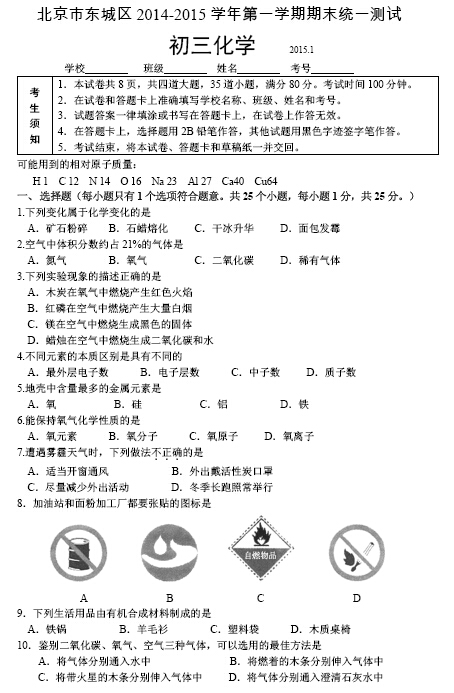 北京市东城区 2014-2015 学年第一学期期末统一测试

初三化学 2015.1

学校________ 班级________ 姓名________ 考号________

| 考生须知 | 1. 本试卷共 8 页，共四道大题，35 道小题，满分 80 分。考试时间 100 分钟。<br>2. 在试卷和答题卡上准确填写学校名称、班级、姓名和考号。<br>3. 试题答案一律填涂或书写在答题卡上，在试卷上作答无效。<br>4. 在答题卡上，选择题用 2B 铅笔作答，其他试题用黑色字迹签字笔作答。<br>5. 考试结束，将本试卷、答题卡和草稿纸一并交回。 |
|---|---|

可能用到的相对原子质量：

H 1 C 12 N 14 O 16 Na 23 Al 27 Ca40 Cu64

一、选择题（每小题只有 1 个选项符合题意。共 25 个小题，每小题 1 分，共 25 分。）

1.下列变化属于化学变化的是

A. 矿石粉碎 B. 石蜡熔化 C. 干冰升华 D. 面包发霉

2.空气中体积分数约占 21%的气体是

A. 氮气 B. 氧气 C. 二氧化碳 D. 稀有气体

3.下列实验现象的描述正确的是

A. 木炭在氧气中燃烧产生红色火焰

B. 红磷在空气中燃烧产生大量白烟

C. 镁在空气中燃烧生成黑色的固体

D. 蜡烛在空气中燃烧生成二氧化碳和水

4.不同元素的本质区别是具有不同的

A. 最外层电子数 B. 电子层数 C. 中子数 D. 质子数

5.地壳中含量最多的金属元素是

A. 氧 B. 硅 C. 铝 D. 铁

6.能保持氧气化学性质的是

A. 氧元素 B. 氧分子 C. 氧原子 D. 氧离子

7.遭遇雾霾天气时，下列做法不正确的是

A. 适当开窗通风 B. 外出戴活性炭口罩

C. 尽量减少外出活动 D. 冬季长跑照常举行

8. 加油站和面粉加工厂都要张贴的图标是

自燃物品

A B C D

9. 下列生活用品由有机合成材料制成的是

A. 铁锅 B. 羊毛衫 C. 塑料袋 D. 木质桌椅

10. 鉴别二氧化碳、氧气、空气三种气体，可以选用的最佳方法是

A. 将气体分别通入水中 B. 将燃着的木条分别伸入气体中

C. 将带火星的木条分别伸入气体中 D. 将气体分别通入澄清石灰水中